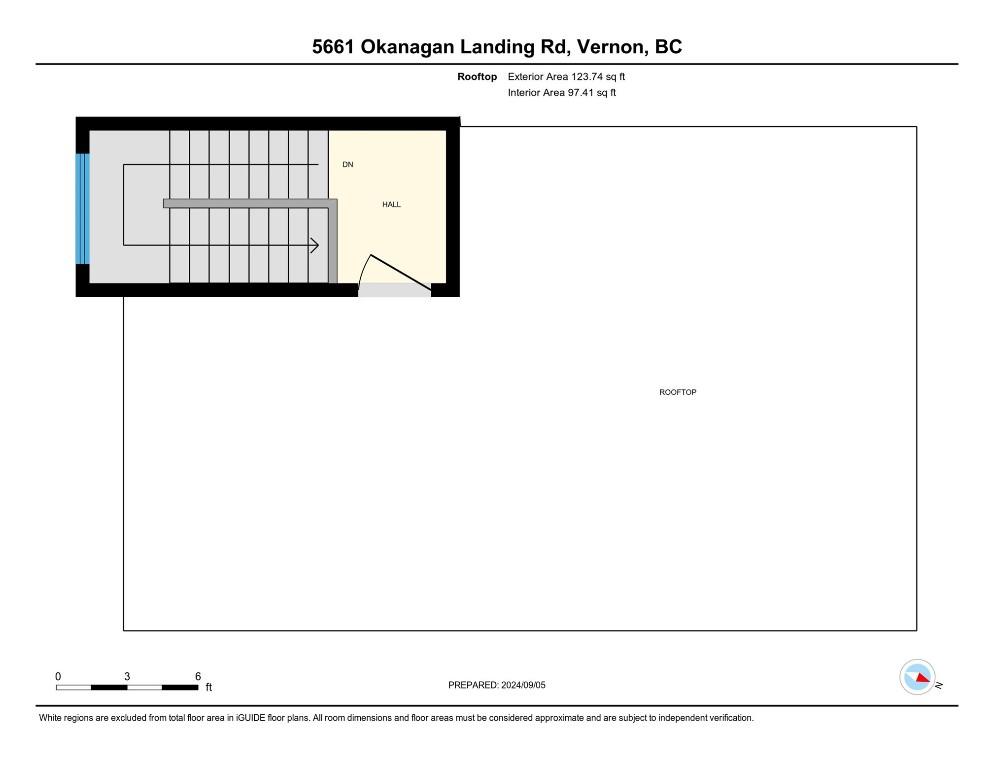 5661 Okanagan Landing Rd, Vernon, BC

Rooftop Exterior Area 123.74 sq ft
Interior Area 97.41 sq ft

DN

HALL

ROOFTOP

0 3 6 ft

PREPARED: 2024/09/05

N

White regions are excluded from total floor area in iGUIDE floor plans. All room dimensions and floor areas must be considered approximate and are subject to independent verification.